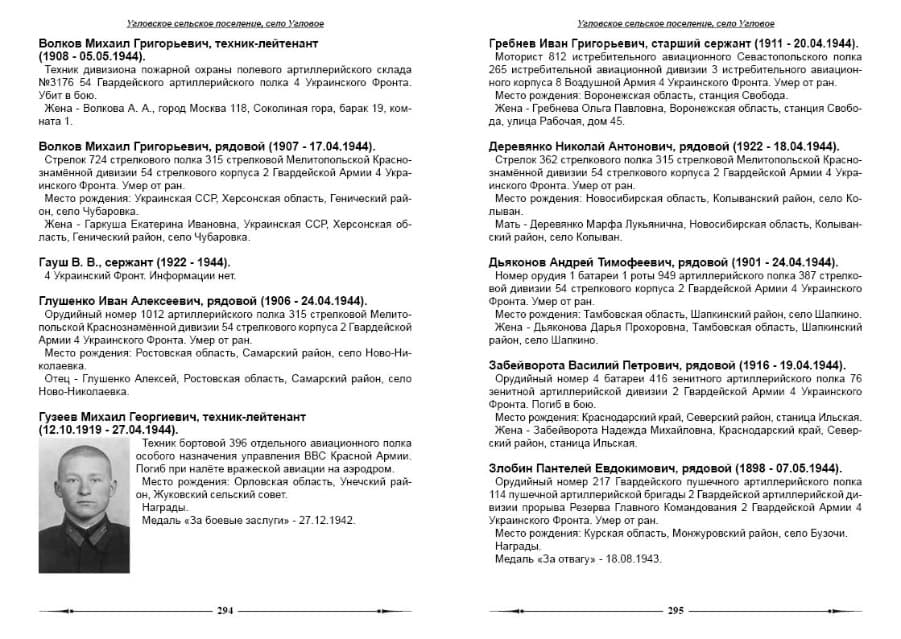 Угловское сельское поселение, село Угловое

**Волков Михаил Григорьевич, техник-лейтенант (1908 - 05.05.1944).**
Техник дивизиона пожарной охраны полевого артиллерийского склада №3176 54 Гвардейского артиллерийского полка 4 Украинского Фронта. Убит в бою.
Жена - Волкова А. А., город Москва 118, Соколиная гора, барак 19, комната 1.

**Волков Михаил Григорьевич, рядовой (1907 - 17.04.1944).**
Стрелок 724 стрелкового полка 315 стрелковой Мелитопольской Краснознамённой дивизии 54 стрелкового корпуса 2 Гвардейской Армии 4 Украинского Фронта. Умер от ран.
Место рождения: Украинская ССР, Херсонская область, Генический район, село Чубаровка.
Жена - Гаркуша Екатерина Ивановна, Украинская ССР, Херсонская область, Генический район, село Чубаровка.

**Гауш В. В., сержант (1922 - 1944).**
4 Украинский Фронт. Информации нет.

**Глушенко Иван Алексеевич, рядовой (1906 - 24.04.1944).**
Орудийный номер 1012 артиллерийского полка 315 стрелковой Мелитопольской Краснознамённой дивизии 54 стрелкового корпуса 2 Гвардейской Армии 4 Украинского Фронта. Умер от ран.
Место рождения: Ростовская область, Самарский район, село Ново-Николаевка.
Отец - Глушенко Алексей, Ростовская область, Самарский район, село Ново-Николаевка.

**Гузеев Михаил Георгиевич, техник-лейтенант (12.10.1919 - 27.04.1944).**
Техник бортовой 396 отдельного авиационного полка особого назначения управления ВВС Красной Армии. Погиб при налёте вражеской авиации на аэродром.
Место рождения: Орловская область, Унечский район, Жуковский сельский совет.
Награды.
Медаль «За боевые заслуги» - 27.12.1942.

294

Угловское сельское поселение, село Угловое

**Гребнев Иван Григорьевич, старший сержант (1911 - 20.04.1944).**
Моторист 812 истребительного авиационного Севастопольского полка 265 истребительной авиационной дивизии 3 истребительного авиационного корпуса 8 Воздушной Армия 4 Украинского Фронта. Умер от ран.
Место рождения: Воронежская область, станция Свобода.
Жена - Гребнева Ольга Павловна, Воронежская область, станция Свобода, улица Рабочая, дом 45.

**Деревянко Николай Антонович, рядовой (1922 - 18.04.1944).**
Стрелок 362 стрелкового полка 315 стрелковой Мелитопольской Краснознамённой дивизии 54 стрелкового корпуса 2 Гвардейской Армии 4 Украинского Фронта. Умер от ран.
Место рождения: Новосибирская область, Колыванский район, село Колыван.
Мать - Деревянко Марфа Лукьянична, Новосибирская область, Колыванский район, село Колыван.

**Дьяконов Андрей Тимофеевич, рядовой (1901 - 24.04.1944).**
Номер орудия 1 батареи 1 роты 949 артиллерийского полка 387 стрелковой дивизии 54 стрелкового корпуса 2 Гвардейской Армии 4 Украинского Фронта. Умер от ран.
Место рождения: Тамбовская область, Шапкинский район, село Шапкино.
Жена - Дьяконова Дарья Прохоровна, Тамбовская область, Шапкинский район, село Шапкино.

**Забейворота Василий Петрович, рядовой (1916 - 19.04.1944).**
Орудийный номер 4 батареи 416 зенитного артиллерийского полка 76 зенитной артиллерийской дивизии 2 Гвардейской Армии 4 Украинского Фронта. Погиб в бою.
Место рождения: Краснодарский край, Северский район, станица Ильская.
Жена - Забейворота Надежда Михайловна, Краснодарский край, Северский район, станица Ильская.

**Злобин Пантелей Евдокимович, рядовой (1898 - 07.05.1944).**
Орудийный номер 217 Гвардейского пушечного артиллерийского полка 114 пушечной артиллерийской бригады 2 Гвардейской артиллерийской дивизии прорыва Резерва Главного Командования 2 Гвардейской Армии 4 Украинского Фронта. Умер от ран.
Место рождения: Курская область, Монжуровский район, село Бузочи.
Награды.
Медаль «За отвагу» - 18.08.1943.

295